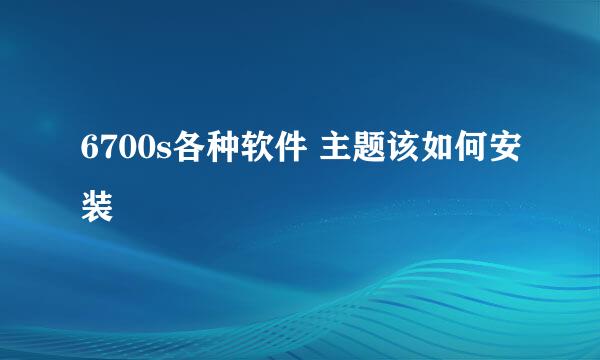 6700s各种软件 主题该如何安装